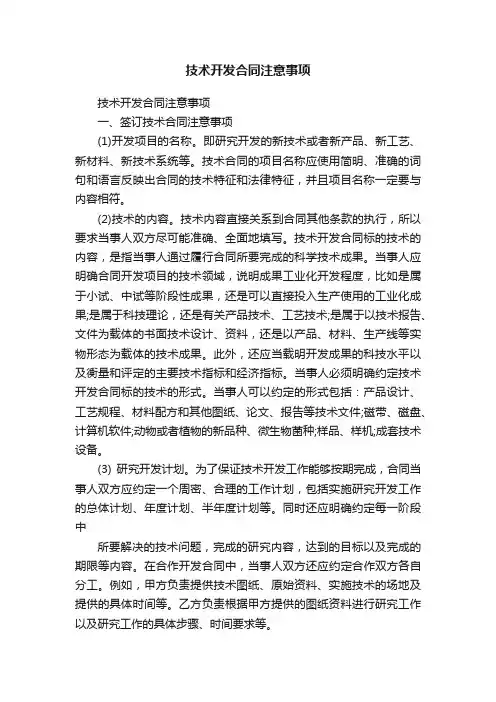 技术开发合同注意事项

技术开发合同注意事项

一、签订技术合同注意事项

(1)开发项目的名称。即研究开发的新技术或者新产品、新工艺、新材料、新技术系统等。技术合同的项目名称应使用简明、准确的词句和语言反映出合同的技术特征和法律特征，并且项目名称一定要与内容相符。

(2)技术的内容。技术内容直接关系到合同其他条款的执行，所以要求当事人双方尽可能准确、全面地填写。技术开发合同标的技术的内容，是指当事人通过履行合同所要完成的科学技术成果。当事人应明确合同开发项目的技术领域，说明成果工业化开发程度，比如是属于小试、中试等阶段性成果，还是可以直接投入生产使用的工业化成果;是属于科技理论，还是有关产品技术、工艺技术;是属于以技术报告、文件为载体的书面技术设计、资料，还是以产品、材料、生产线等实物形态为载体的技术成果。此外，还应当载明开发成果的科技水平以及衡量和评定的主要技术指标和经济指标。当事人必须明确约定技术开发合同标的技术的形式。当事人可以约定的形式包括：产品设计、工艺规程、材料配方和其他图纸、论文、报告等技术文件;磁带、磁盘、计算机软件;动物或者植物的新品种、微生物菌种;样品、样机;成套技术设备。

(3) 研究开发计划。为了保证技术开发工作能够按期完成，合同当事人双方应约定一个周密、合理的工作计划，包括实施研究开发工作的总体计划、年度计划、半年度计划等。同时还应明确约定每一阶段中

所要解决的技术问题，完成的研究内容，达到的目标以及完成的期限等内容。在合作开发合同中，当事人双方还应约定合作双方各自分工。例如，甲方负责提供技术图纸、原始资料、实施技术的场地及提供的具体时间等。乙方负责根据甲方提供的图纸资料进行研究工作以及研究工作的具体步骤、时间要求等。